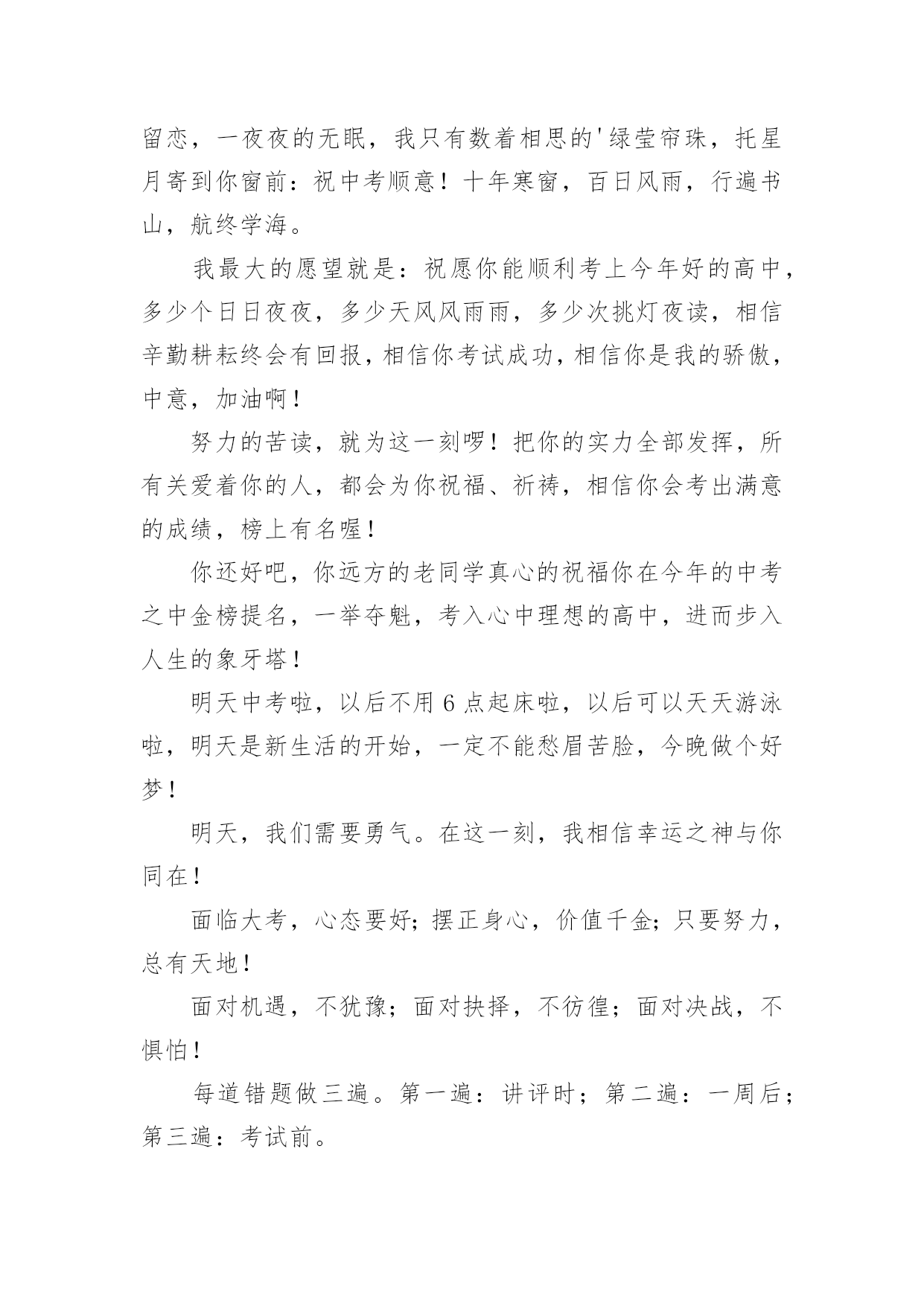 留恋，一夜夜的无眠，我只有数着相思的'绿莹帘珠，托星月寄到你窗前：祝中考顺意！十年寒窗，百日风雨，行遍书山，航终学海。

我最大的愿望就是：祝愿你能顺利考上今年好的高中，多少个日日夜夜，多少天风风雨雨，多少次挑灯夜读，相信辛勤耕耘终会有回报，相信你考试成功，相信你是我的骄傲，中意，加油啊！

努力的苦读，就为这一刻啰！把你的实力全部发挥，所有关爱着你的人，都会为你祝福、祈祷，相信你会考出满意的成绩，榜上有名喔！

你还好吧，你远方的老同学真心的祝福你在今年的中考之中金榜提名，一举夺魁，考入心中理想的高中，进而步入人生的象牙塔！

明天中考啦，以后不用 6 点起床啦，以后可以天天游泳啦，明天是新生活的开始，一定不能愁眉苦脸，今晚做个好梦！

明天，我们需要勇气。在这一刻，我相信幸运之神与你同在！

面临大考，心态要好；摆正身心，价值千金；只要努力，总有天地！

面对机遇，不犹豫；面对抉择，不彷徨；面对决战，不惧怕！

每道错题做三遍。第一遍：讲评时；第二遍：一周后；第三遍：考试前。